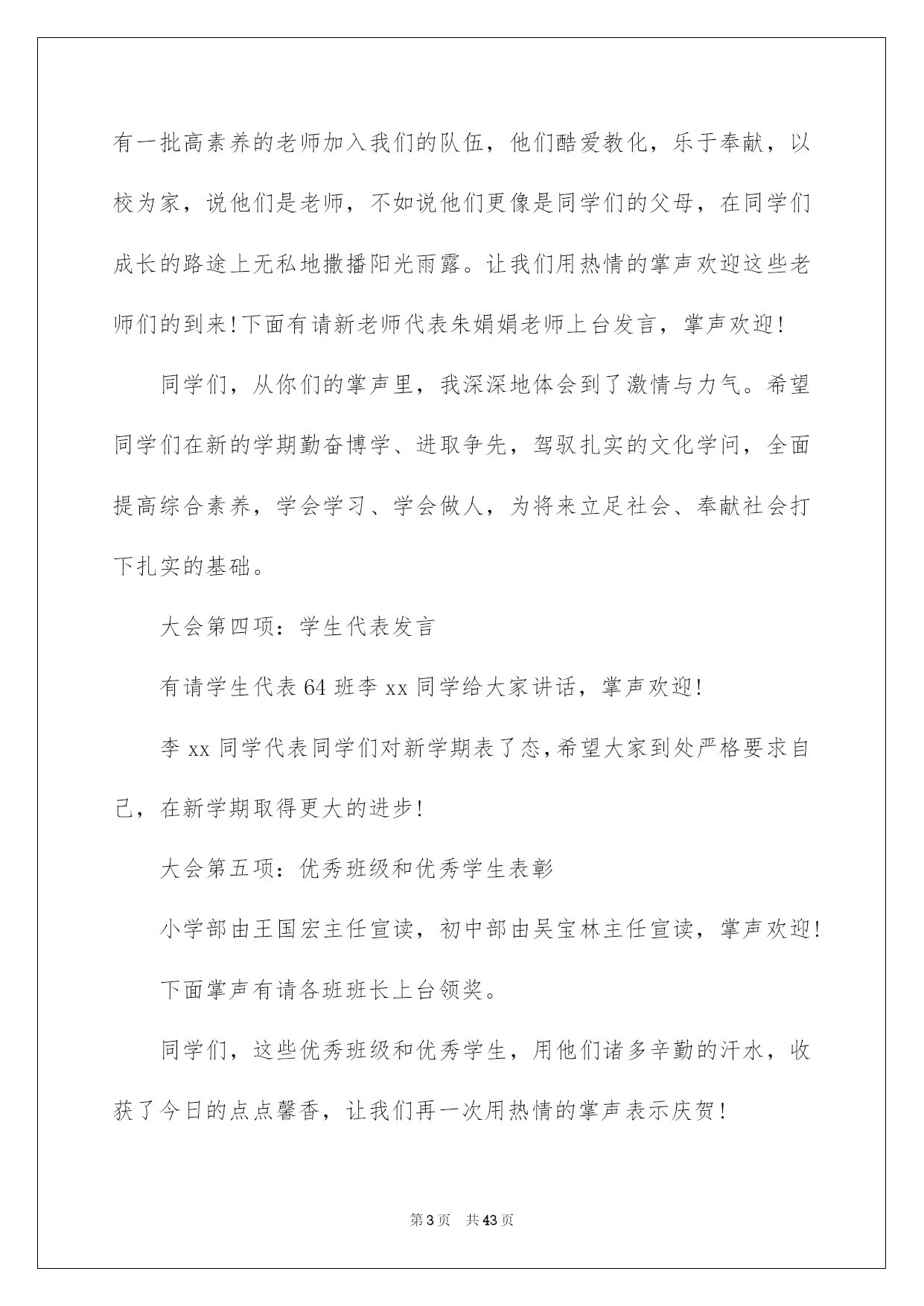 有一批高素养的老师加入我们的队伍，他们酷爱教化，乐于奉献，以校为家，说他们是老师，不如说他们更像是同学们的父母，在同学们成长的路途上无私地撒播阳光雨露。让我们用热情的掌声欢迎这些老师们的到来!下面有请新老师代表朱娟娟老师上台发言，掌声欢迎!

同学们，从你们的掌声里，我深深地体会到了激情与力气。希望同学们在新的学期勤奋博学、进取争先，驾驭扎实的文化学问，全面提高综合素养，学会学习、学会做人，为将来立足社会、奉献社会打下扎实的基础。

大会第四项：学生代表发言

有请学生代表64班李xx同学给大家讲话，掌声欢迎!

李xx同学代表同学们对新学期表了态,希望大家到处严格要求自己，在新学期取得更大的进步!

大会第五项：优秀班级和优秀学生表彰

小学部由王国宏主任宣读，初中部由吴宝林主任宣读，掌声欢迎!

下面掌声有请各班班长上台领奖。

同学们，这些优秀班级和优秀学生，用他们诸多辛勤的汗水，收获了今日的点点馨香，让我们再一次用热情的掌声表示庆贺!

第3页 共43页